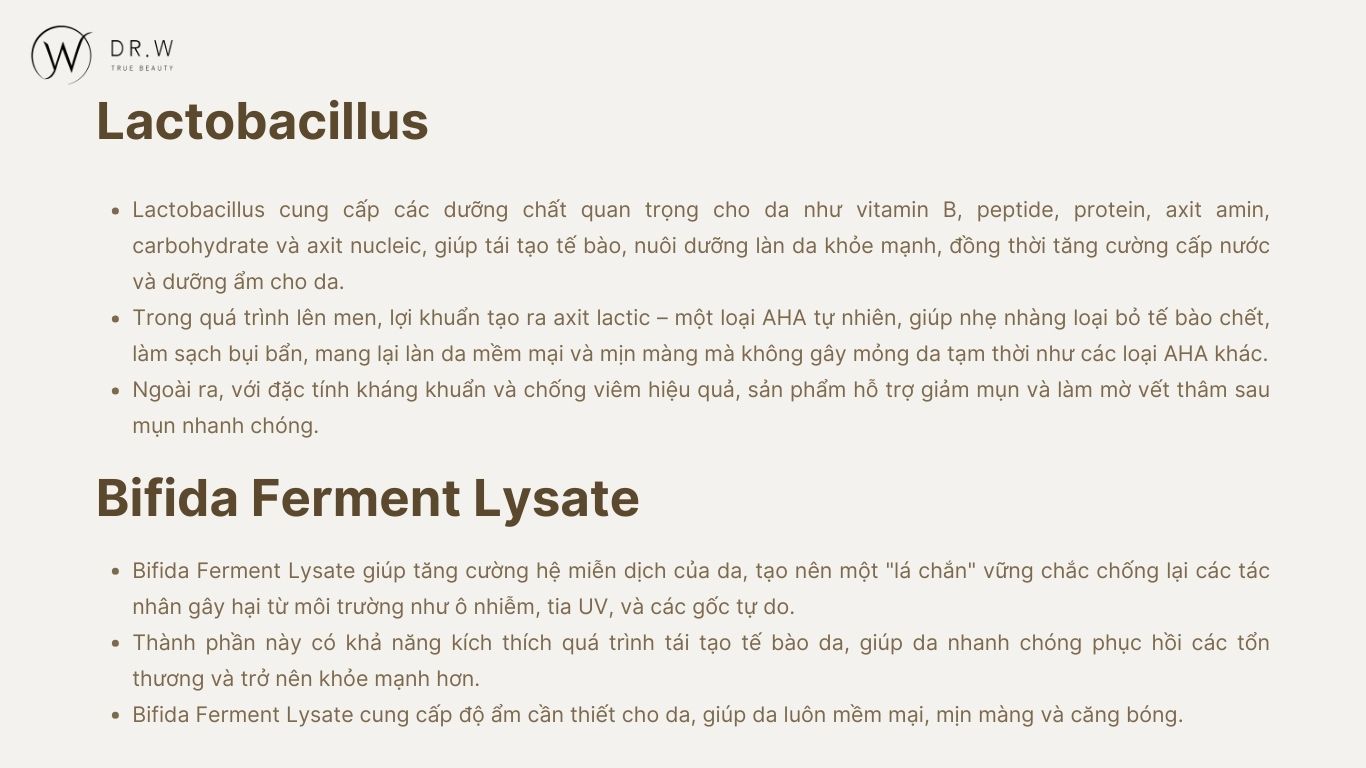 W DR.W
TRUE BEAUTY

Lactobacillus

- Lactobacillus cung cấp các dưỡng chất quan trọng cho da như vitamin B, peptide, protein, axit amin, carbohydrate và axit nucleic, giúp tái tạo tế bào, nuôi dưỡng làn da khỏe mạnh, đồng thời tăng cường cấp nước và dưỡng ẩm cho da.
- Trong quá trình lên men, lợi khuẩn tạo ra axit lactic – một loại AHA tự nhiên, giúp nhẹ nhàng loại bỏ tế bào chết, làm sạch bụi bẩn, mang lại làn da mềm mại và mịn màng mà không gây mỏng da tạm thời như các loại AHA khác.
- Ngoài ra, với đặc tính kháng khuẩn và chống viêm hiệu quả, sản phẩm hỗ trợ giảm mụn và làm mờ vết thâm sau mụn nhanh chóng.

Bifida Ferment Lysate

- Bifida Ferment Lysate giúp tăng cường hệ miễn dịch của da, tạo nên một "lá chắn" vững chắc chống lại các tác nhân gây hại từ môi trường như ô nhiễm, tia UV, và các gốc tự do.
- Thành phần này có khả năng kích thích quá trình tái tạo tế bào da, giúp da nhanh chóng phục hồi các tổn thương và trở nên khỏe mạnh hơn.
- Bifida Ferment Lysate cung cấp độ ẩm cần thiết cho da, giúp da luôn mềm mại, mịn màng và căng bóng.